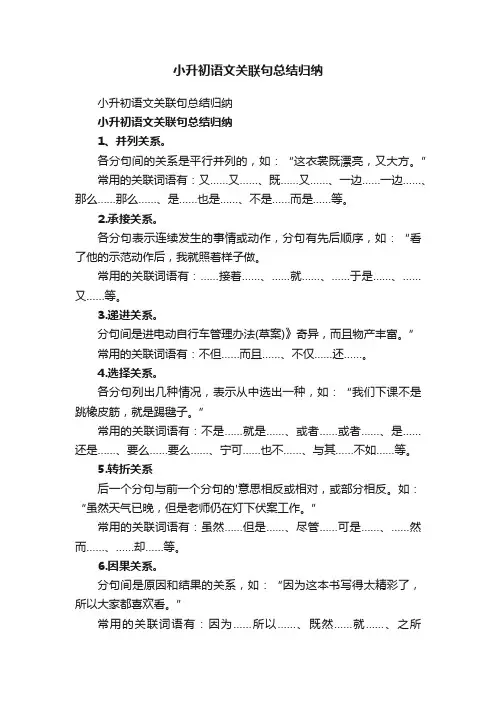 小升初语文关联句总结归纳

小升初语文关联句总结归纳

小升初语文关联句总结归纳

1、并列关系。

各分句间的关系是平行并列的，如：“这衣裳既漂亮，又大方。”

常用的关联词语有：又……又……、既……又……、一边……一边……、那么……那么……、是……也是……、不是……而是……等。

2.承接关系。

各分句表示连续发生的事情或动作，分句有先后顺序，如：“看了他的示范动作后，我就照着样子做。

常用的关联词语有：……接着……、……就……、……于是……、……又……等。

3.递进关系。

分句间是进电动自行车管理办法(草案)》奇异，而且物产丰富。”

常用的关联词语有：不但……而且……、不仅……还……。

4.选择关系。

各分句列出几种情况，表示从中选出一种，如：“我们下课不是跳橡皮筋，就是踢毽子。”

常用的关联词语有：不是……就是……、或者……或者……、是……还是……、要么……要么……、宁可……也不……、与其……不如……等。

5.转折关系

后一个分句与前一个分句的'意思相反或相对，或部分相反。如：“虽然天气已晚，但是老师仍在灯下伏案工作。”

常用的关联词语有：虽然……但是……、尽管……可是……、……然而……、……却……等。

6.因果关系。

分句间是原因和结果的关系，如：“因为这本书写得太精彩了，所以大家都喜欢看。”

常用的关联词语有：因为……所以……、既然……就……、之所